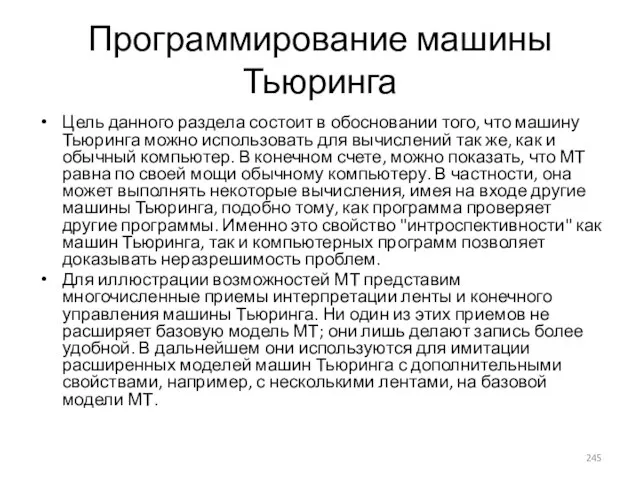 Программирование машины Тьюринга

• Цель данного раздела состоит в обосновании того, что машину Тьюринга можно использовать для вычислений так же, как и обычный компьютер. В конечном счете, можно показать, что МТ равна по своей мощи обычному компьютеру. В частности, она может выполнять некоторые вычисления, имея на входе другие машины Тьюринга, подобно тому, как программа проверяет другие программы. Именно это свойство "интроспективности" как машин Тьюринга, так и компьютерных программ позволяет доказывать неразрешимость проблем.

• Для иллюстрации возможностей МТ представим многочисленные приемы интерпретации ленты и конечного управления машины Тьюринга. Ни один из этих приемов не расширяет базовую модель МТ; они лишь делают запись более удобной. В дальнейшем они используются для имитации расширенных моделей машин Тьюринга с дополнительными свойствами, например, с несколькими лентами, на базовой модели МТ.

245